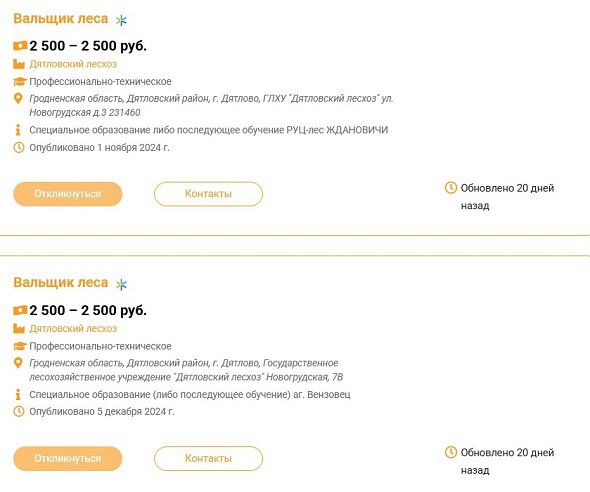 Вальщик леса

2 500 – 2 500 руб.

Дятловский лесхоз

Профессионально-техническое

Гродненская область, Дятловский район, г. Дятлово, ГЛХУ "Дятловский лесхоз" ул. Новогрудская д.3 231460

Специальное образование либо последующее обучение РУЦ-лес ЖДАНОВИЧИ

Опубликовано 1 ноября 2024 г.

Откликнуться

Контакты

Обновлено 20 дней назад

Вальщик леса

2 500 – 2 500 руб.

Дятловский лесхоз

Профессионально-техническое

Гродненская область, Дятловский район, г. Дятлово, Государственное лесохозяйственное учреждение "Дятловский лесхоз" Новогрудская, 7В

Специальное образование (либо последующее обучение) аг. Вензовец

Опубликовано 5 декабря 2024 г.

Откликнуться

Контакты

Обновлено 20 дней назад